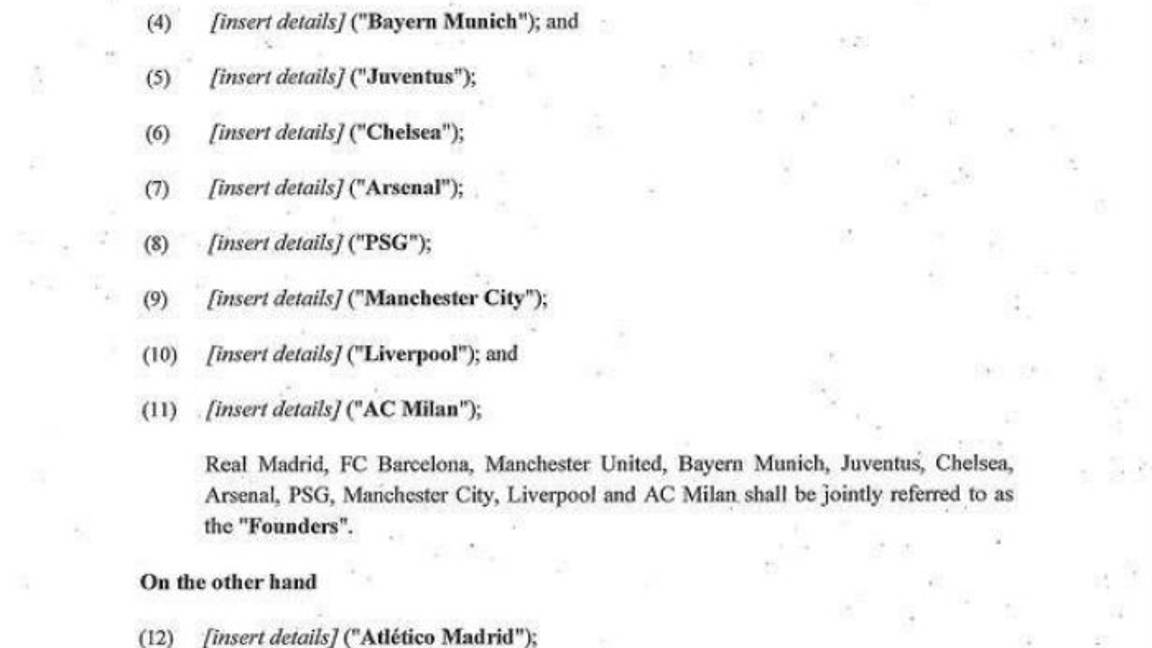 (4) [insert details] ("Bayern Munich"); and

(5) [insert details] ("Juventus");

(6) [insert details] ("Chelsea");

(7) [insert details] ("Arsenal");

(8) [insert details] ("PSG");

(9) [insert details] ("Manchester City");

(10) [insert details] ("Liverpool"); and

(11) [insert details] ("AC Milan");

Real Madrid, FC Barcelona, Manchester United, Bayern Munich, Juventus, Chelsea, Arsenal, PSG, Manchester City, Liverpool and AC Milan shall be jointly referred to as the "Founders".

On the other hand

(12) [insert details] ("Atlético Madrid");